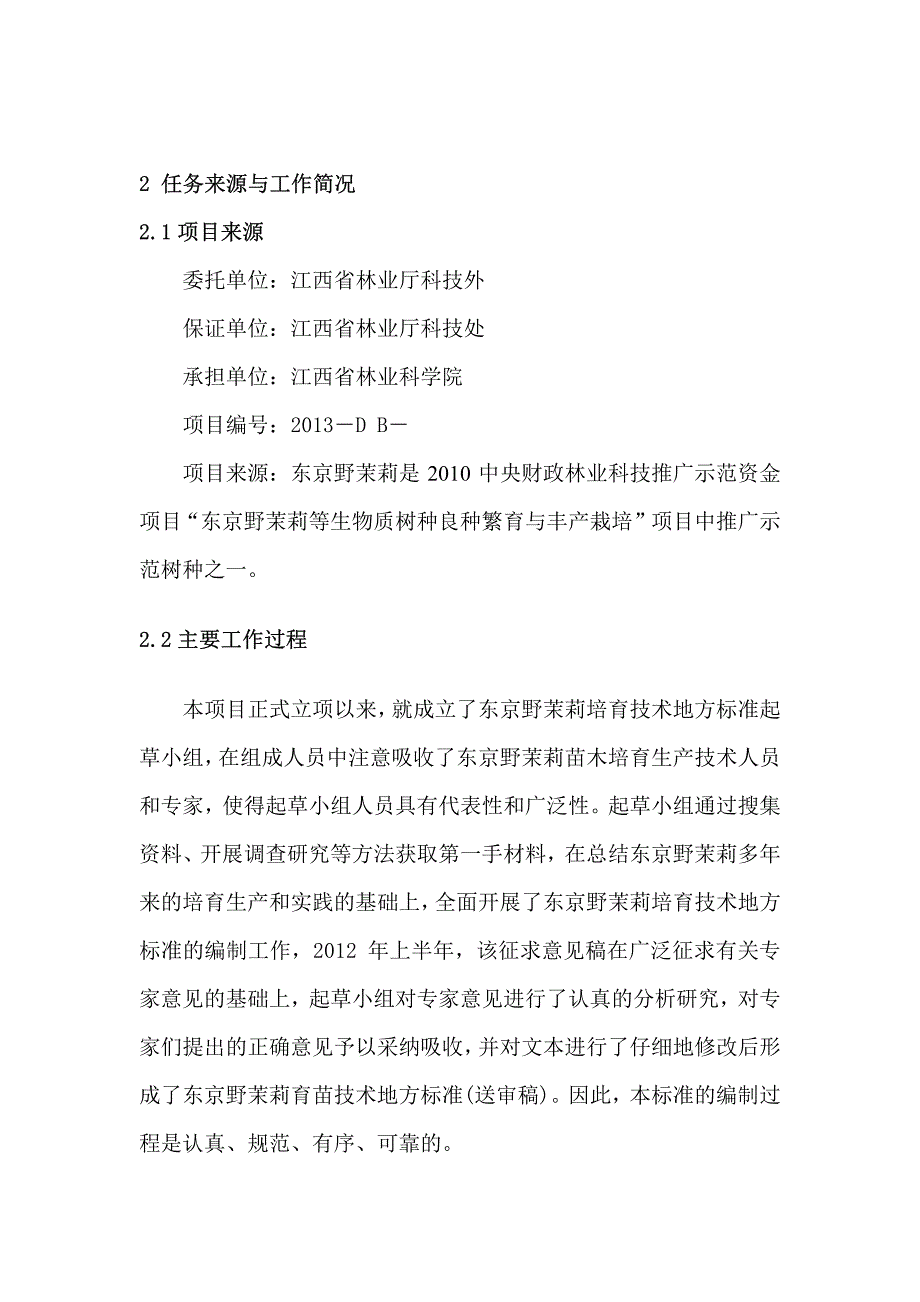 2 任务来源与工作简况

2.1 项目来源

委托单位：江西省林业厅科技外

保证单位：江西省林业厅科技处

承担单位：江西省林业科学院

项目编号：2013－D B－

项目来源：东京野茉莉是 2010 中央财政林业科技推广示范资金项目“东京野茉莉等生物质树种良种繁育与丰产栽培”项目中推广示范树种之一。

2.2 主要工作过程

本项目正式立项以来，就成立了东京野茉莉培育技术地方标准起草小组，在组成人员中注意吸收了东京野茉莉苗木培育生产技术人员和专家，使得起草小组人员具有代表性和广泛性。起草小组通过搜集资料、开展调查研究等方法获取第一手材料，在总结东京野茉莉多年来的培育生产和实践的基础上，全面开展了东京野茉莉培育技术地方标准的编制工作，2012 年上半年，该征求意见稿在广泛征求有关专家意见的基础上，起草小组对专家意见进行了认真的分析研究，对专家们提出的正确意见予以采纳吸收，并对文本进行了仔细地修改后形成了东京野茉莉育苗技术地方标准(送审稿)。因此，本标准的编制过程是认真、规范、有序、可靠的。